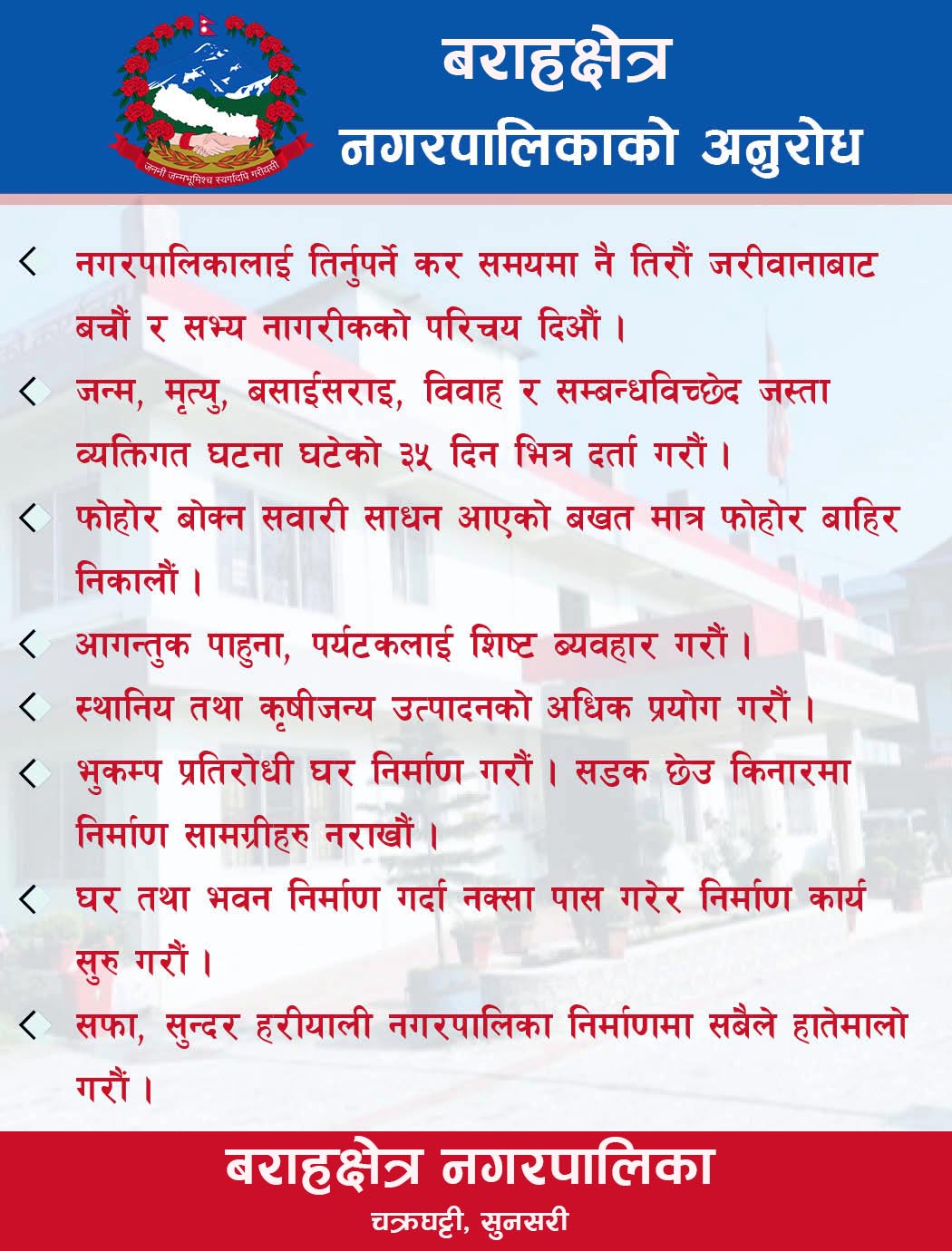 जननी जन्मभूमिश्च स्वर्गादपि गरीयसी

बराहक्षेत्र
नगरपालिकाको अनुरोध

नगरपालिकालाई तिर्नुपर्ने कर समयमा नै तिरौं जरीवानाबाट बचौं र सभ्य नागरीकको परिचय दिऔं ।

जन्म, मृत्यु, बसाईसराइ, विवाह र सम्बन्धविच्छेद जस्ता व्यक्तिगत घटना घटेको ३५ दिन भित्र दर्ता गरौं ।

फोहोर बोक्न सवारी साधन आएको बखत मात्र फोहोर बाहिर निकालौं ।

आगन्तुक पाहुना, पर्यटकलाई शिष्ट ब्यवहार गरौं ।

स्थानिय तथा कृषीजन्य उत्पादनको अधिक प्रयोग गरौं ।

भुकम्प प्रतिरोधी घर निर्माण गरौं । सडक छेउ किनारमा निर्माण सामग्रीहरु नराखौं ।

घर तथा भवन निर्माण गर्दा नक्सा पास गरेर निर्माण कार्य सुरु गरौं ।

सफा, सुन्दर हरीयाली नगरपालिका निर्माणमा सबैले हातेमालो गरौं ।

बराहक्षेत्र नगरपालिका
चक्रघट्टी, सुनसरी